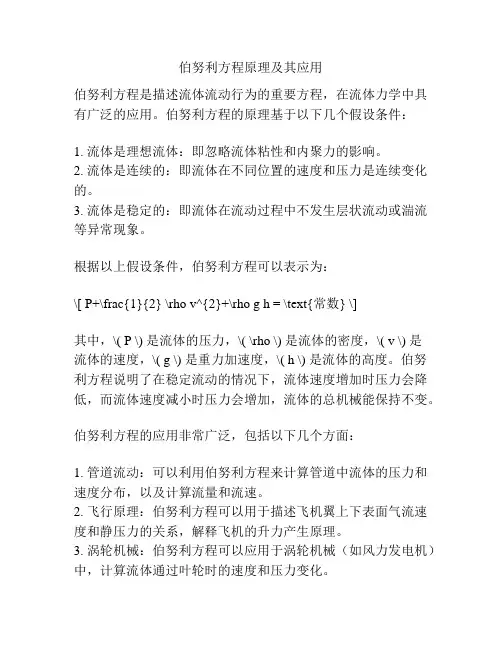 伯努利方程原理及其应用

伯努利方程是描述流体流动行为的重要方程，在流体力学中具有广泛的应用。伯努利方程的原理基于以下几个假设条件：

1. 流体是理想流体：即忽略流体粘性和内聚力的影响。
2. 流体是连续的：即流体在不同位置的速度和压力是连续变化的。
3. 流体是稳定的：即流体在流动过程中不发生层状流动或湍流等异常现象。

根据以上假设条件，伯努利方程可以表示为：

\[ P+\frac{1}{2} \rho v^{2}+\rho g h = \text{常数} \]

其中，\( P \) 是流体的压力，\( \rho \) 是流体的密度，\( v \) 是流体的速度，\( g \) 是重力加速度，\( h \) 是流体的高度。伯努利方程说明了在稳定流动的情况下，流体速度增加时压力会降低，而流体速度减小时压力会增加，流体的总机械能保持不变。

伯努利方程的应用非常广泛，包括以下几个方面：

1. 管道流动：可以利用伯努利方程来计算管道中流体的压力和速度分布，以及计算流量和流速。
2. 飞行原理：伯努利方程可以用于描述飞机翼上下表面气流速度和静压力的关系，解释飞机的升力产生原理。
3. 涡轮机械：伯努利方程可以应用于涡轮机械（如风力发电机）中，计算流体通过叶轮时的速度和压力变化。